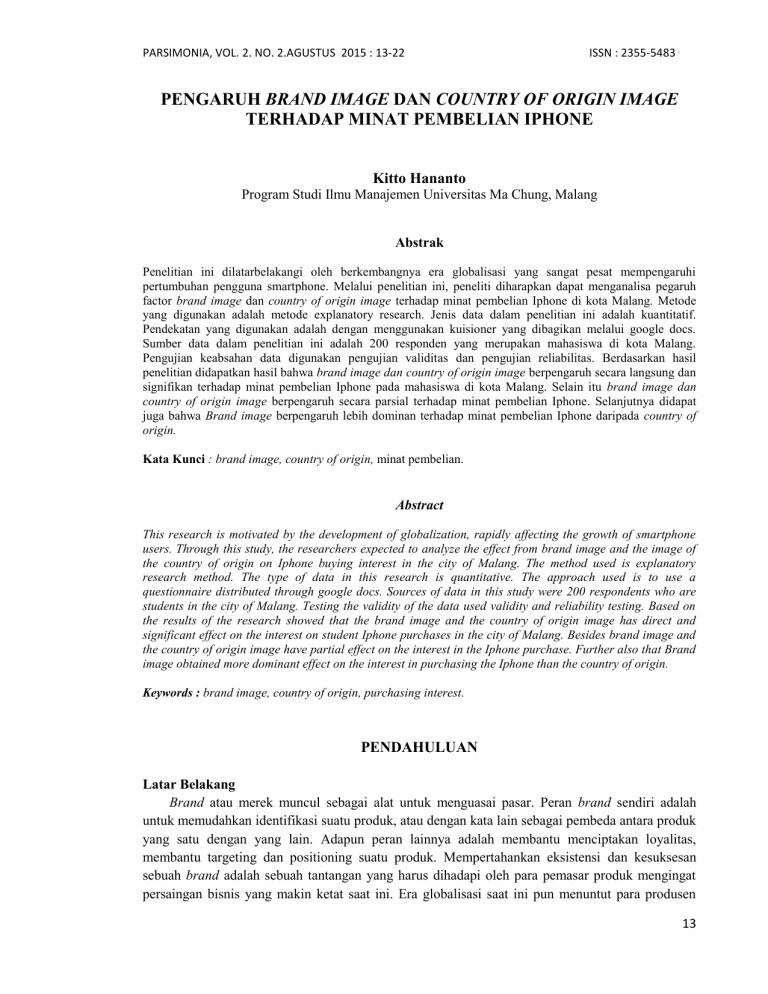 PARSIMONIA, VOL. 2. NO. 2.AGUSTUS 2015 : 13-22 ISSN : 2355-5483

PENGARUH BRAND IMAGE DAN COUNTRY OF ORIGIN IMAGE TERHADAP MINAT PEMBELIAN IPHONE

Kitto Hananto
Program Studi Ilmu Manajemen Universitas Ma Chung, Malang

Abstrak

Penelitian ini dilatarbelakangi oleh berkembangnya era globalisasi yang sangat pesat mempengaruhi pertumbuhan pengguna smartphone. Melalui penelitian ini, peneliti diharapkan dapat menganalisa pegaruh factor brand image dan country of origin image terhadap minat pembelian Iphone di kota Malang. Metode yang digunakan adalah metode explanatory research. Jenis data dalam penelitian ini adalah kuantitatif. Pendekatan yang digunakan adalah dengan menggunakan kuisioner yang dibagikan melalui google docs. Sumber data dalam penelitian ini adalah 200 responden yang merupakan mahasiswa di kota Malang. Pengujian keabsahan data digunakan pengujian validitas dan pengujian reliabilitas. Berdasarkan hasil penelitian didapatkan hasil bahwa brand image dan country of origin image berpengaruh secara langsung dan signifikan terhadap minat pembelian Iphone pada mahasiswa di kota Malang. Selain itu brand image dan country of origin image berpengaruh secara parsial terhadap minat pembelian Iphone. Selanjutnya didapat juga bahwa Brand image berpengaruh lebih dominan terhadap minat pembelian Iphone daripada country of origin.

Kata Kunci : brand image, country of origin, minat pembelian.

Abstract

This research is motivated by the development of globalization, rapidly affecting the growth of smartphone users. Through this study, the researchers expected to analyze the effect from brand image and the image of the country of origin on Iphone buying interest in the city of Malang. The method used is explanatory research method. The type of data in this research is quantitative. The approach used is to use a questionnaire distributed through google docs. Sources of data in this study were 200 respondents who are students in the city of Malang. Testing the validity of the data used validity and reliability testing. Based on the results of the research showed that the brand image and the country of origin image has direct and significant effect on the interest on student Iphone purchases in the city of Malang. Besides brand image and the country of origin image have partial effect on the interest in the Iphone purchase. Further also that Brand image obtained more dominant effect on the interest in purchasing the Iphone than the country of origin.

Keywords : brand image, country of origin, purchasing interest.

PENDAHULUAN

Latar Belakang

Brand atau merek muncul sebagai alat untuk menguasai pasar. Peran brand sendiri adalah untuk memudahkan identifikasi suatu produk, atau dengan kata lain sebagai pembeda antara produk yang satu dengan yang lain. Adapun peran lainnya adalah membantu menciptakan loyalitas, membantu targeting dan positioning suatu produk. Mempertahankan eksistensi dan kesuksesan sebuah brand adalah sebuah tantangan yang harus dihadapi oleh para pemasar produk mengingat persaingan bisnis yang makin ketat saat ini. Era globalisasi saat ini pun menuntut para produsen

13